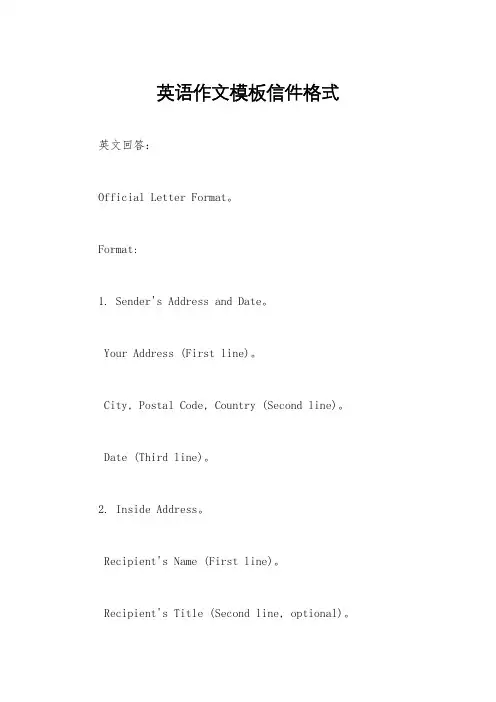 英语作文模板信件格式

英文回答：

Official Letter Format。

Format:

1. Sender's Address and Date。

Your Address (First line)。

City, Postal Code, Country (Second line)。

Date (Third line)。

2. Inside Address。

Recipient's Name (First line)。

Recipient's Title (Second line, optional)。